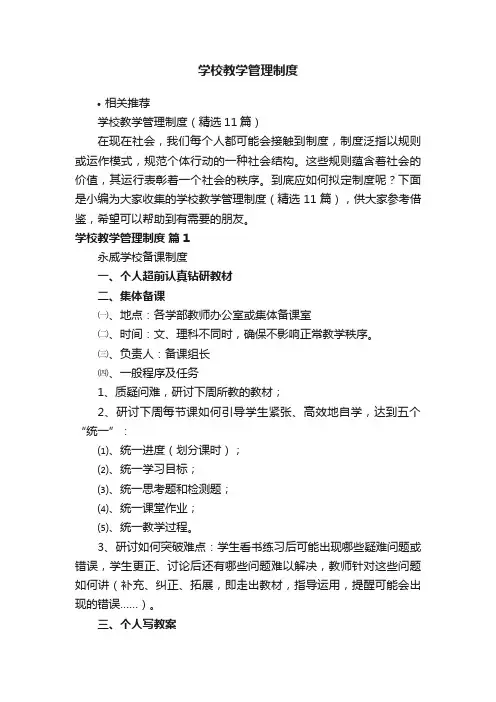 学校教学管理制度

• 相关推荐

学校教学管理制度（精选11篇）

在现在社会，我们每个人都可能会接触到制度，制度泛指以规则或运作模式，规范个体行动的一种社会结构。这些规则蕴含着社会的价值，其运行表彰着一个社会的秩序。到底应如何拟定制度呢？下面是小编为大家收集的学校教学管理制度（精选11篇），供大家参考借鉴，希望可以帮助到有需要的朋友。

学校教学管理制度 篇1

永威学校备课制度

一、个人超前认真钻研教材

二、集体备课

㈠、地点：各学部教师办公室或集体备课室

㈡、时间：文、理科不同时，确保不影响正常教学秩序。

㈢、负责人：备课组长

㈣、一般程序及任务

1、质疑问难，研讨下周所教的教材；

2、研讨下周每节课如何引导学生紧张、高效地自学，达到五个“统一”：

⑴、统一进度（划分课时）；

⑵、统一学习目标；

⑶、统一思考题和检测题；

⑷、统一课堂作业；

⑸、统一教学过程。

3、研讨如何突破难点：学生看书练习后可能出现哪些疑难问题或错误，学生更正、讨论后还有哪些问题难以解决，教师针对这些问题如何讲（补充、纠正、拓展，即走出教材，指导运用，提醒可能会出现的错误……）。

三、个人写教案